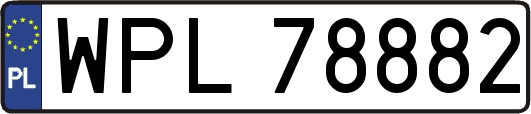 PL
WPL 78882